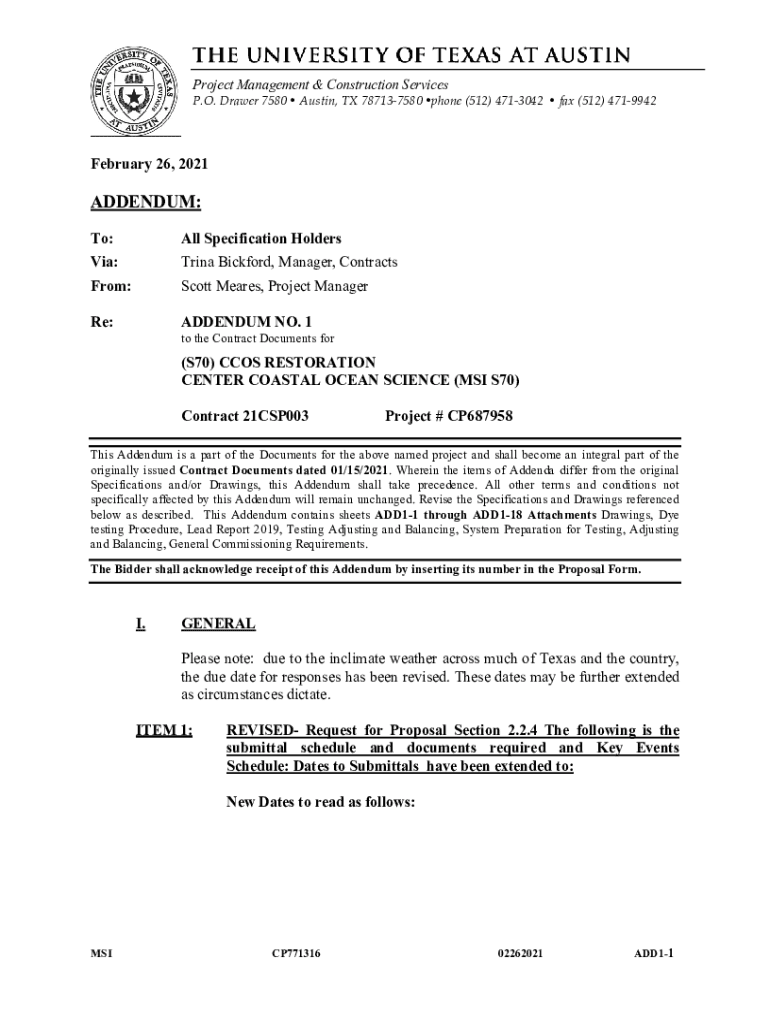 THE UNIVERSITY OF TEXAS AT AUSTIN
Project Management & Construction Services
P.O. Drawer 7580 • Austin, TX 78713-7580 •phone (512) 471-3042 • fax (512) 471-9942

February 26, 2021

ADDENDUM:

To: All Specification Holders
Via: Trina Bickford, Manager, Contracts
From: Scott Meares, Project Manager

Re: ADDENDUM NO. 1
to the Contract Documents for

(S70) CCOS RESTORATION
CENTER COASTAL OCEAN SCIENCE (MSI S70)

Contract 21CSP003 Project # CP687958

This Addendum is a part of the Documents for the above named project and shall become an integral part of the originally issued Contract Documents dated 01/15/2021. Wherein the items of Addenda differ from the original Specifications and/or Drawings, this Addendum shall take precedence. All other terms and conditions not specifically affected by this Addendum will remain unchanged. Revise the Specifications and Drawings referenced below as described. This Addendum contains sheets ADD1-1 through ADD1-18 Attachments Drawings, Dye testing Procedure, Lead Report 2019, Testing Adjusting and Balancing, System Preparation for Testing, Adjusting and Balancing, General Commissioning Requirements.

The Bidder shall acknowledge receipt of this Addendum by inserting its number in the Proposal Form.

I. GENERAL

Please note: due to the inclimate weather across much of Texas and the country, the due date for responses has been revised. These dates may be further extended as circumstances dictate.

ITEM 1: REVISED- Request for Proposal Section 2.2.4 The following is the submittal schedule and documents required and Key Events Schedule: Dates to Submittals have been extended to:

New Dates to read as follows:

MSI CP771316 02262021 ADD1-1